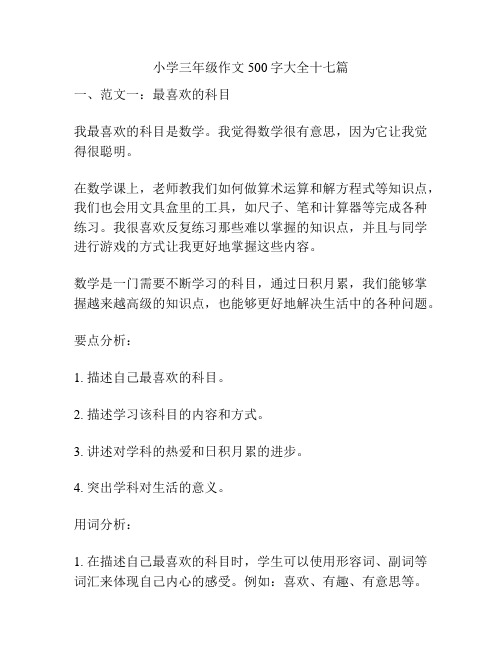 小学三年级作文 500 字大全十七篇

一、范文一：最喜欢的科目

我最喜欢的科目是数学。我觉得数学很有意思，因为它让我觉得很聪明。

在数学课上，老师教我们如何做算术运算和解方程式等知识点，我们也会用文具盒里的工具，如尺子、笔和计算器等完成各种练习。我很喜欢反复练习那些难以掌握的知识点，并且与同学进行游戏的方式让我更好地掌握这些内容。

数学是一门需要不断学习的科目，通过日积月累，我们能够掌握越来越高级的知识点，也能够更好地解决生活中的各种问题。

要点分析：

1. 描述自己最喜欢的科目。

2. 描述学习该科目的内容和方式。

3. 讲述对学科的热爱和日积月累的进步。

4. 突出学科对生活的意义。

用词分析：

1. 在描述自己最喜欢的科目时，学生可以使用形容词、副词等词汇来体现自己内心的感受。例如：喜欢、有趣、有意思等。